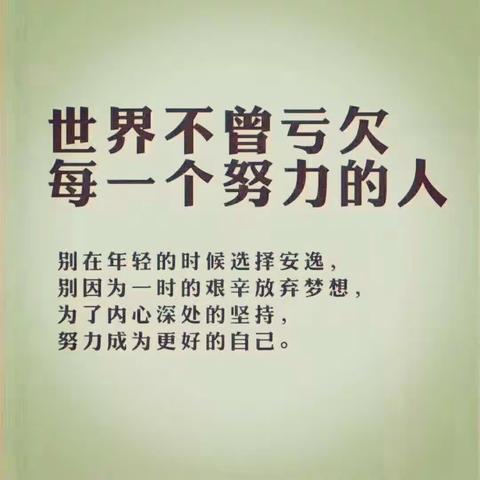 世界不曾亏欠
每一个努力的人

别在年轻的时候选择安逸，
别因为一时的艰辛放弃梦想，
为了内心深处的坚持，
努力成为更好的自己。